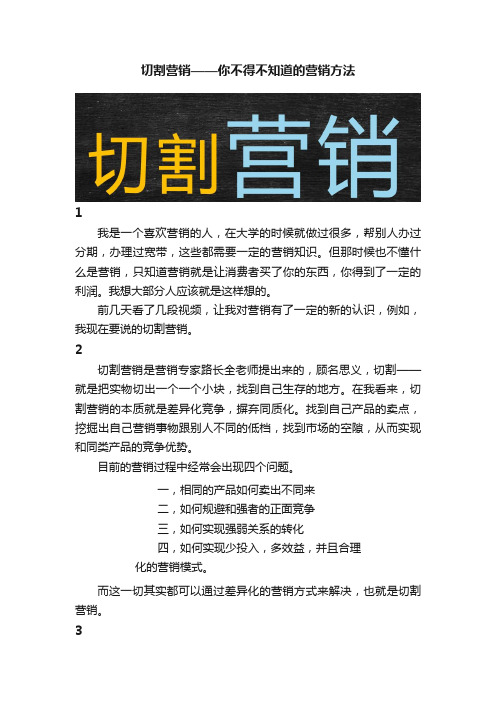 切割营销——你不得不知道的营销方法

切割营销

1

我是一个喜欢营销的人，在大学的时候就做过很多，帮别人办过分期，办理过宽带，这些都需要一定的营销知识。但那时候也不懂什么是营销，只知道营销就是让消费者买了你的东西，你得到了一定的利润。我想大部分人应该就是这样想的。

前几天看了几段视频，让我对营销有了一定的新的认识，例如，我现在要说的切割营销。

2

切割营销是营销专家路长全老师提出来的，顾名思义，切割——就是把实物切出一个一个小块，找到自己生存的地方。在我看来，切割营销的本质就是差异化竞争，摒弃同质化。找到自己产品的卖点，挖掘出自己营销事物跟别人不同的低档，找到市场的空隙，从而实现和同类产品的竞争优势。

目前的营销过程中经常会出现四个问题。

一，相同的产品如何卖出不同来

二，如何规避和强者的正面竞争

三，如何实现强弱关系的转化

四，如何实现少投入，多效益，并且合理化的营销模式。

而这一切其实都可以通过差异化的营销方式来解决，也就是切割营销。

3